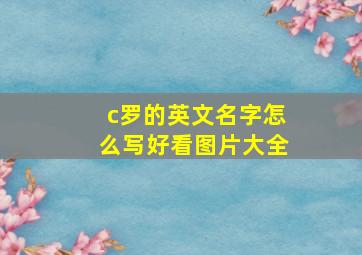 c罗的英文名字怎么写好看图片大全